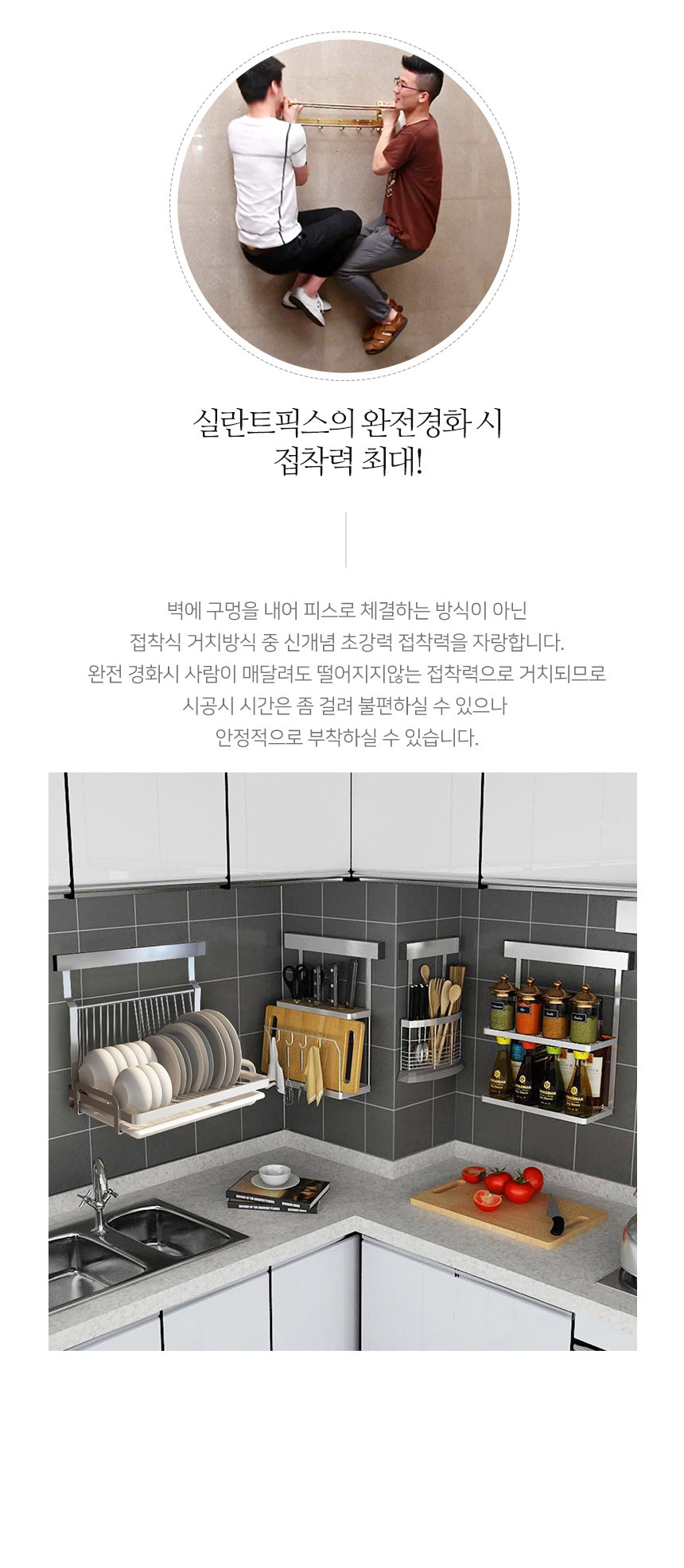 실란트픽스의 완전경화 시
접착력 최대!

벽에 구멍을 내어 피스로 체결하는 방식이 아닌
접착식 거치방식 중 신개념 초강력 접착력을 자랑합니다.
완전 경화시 사람이 매달려도 떨어지지않는 접착력으로 거치되므로
시공시 시간은 좀 걸려 불편하실 수 있으나
안정적으로 부착하실 수 있습니다.